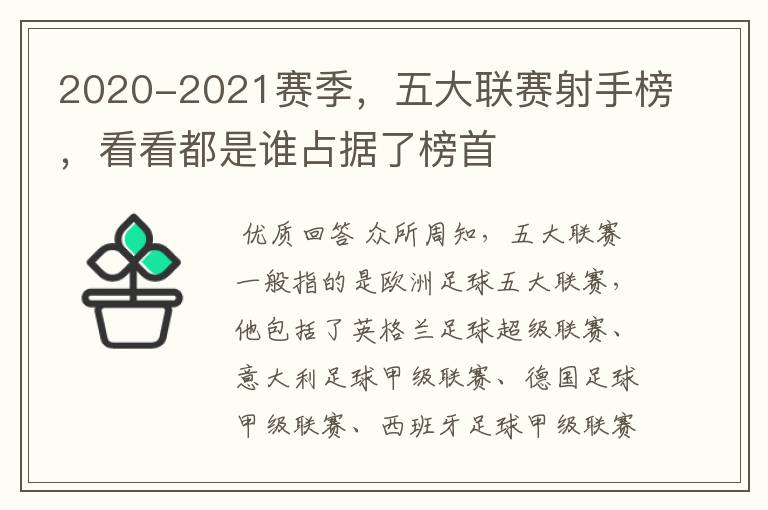 2020-2021赛季，五大联赛射手榜，看看都是谁占据了榜首

优质回答 众所周知，五大联赛一般指的是欧洲足球五大联赛，他包括了英格兰足球超级联赛、意大利足球甲级联赛、德国足球甲级联赛、西班牙足球甲级联赛